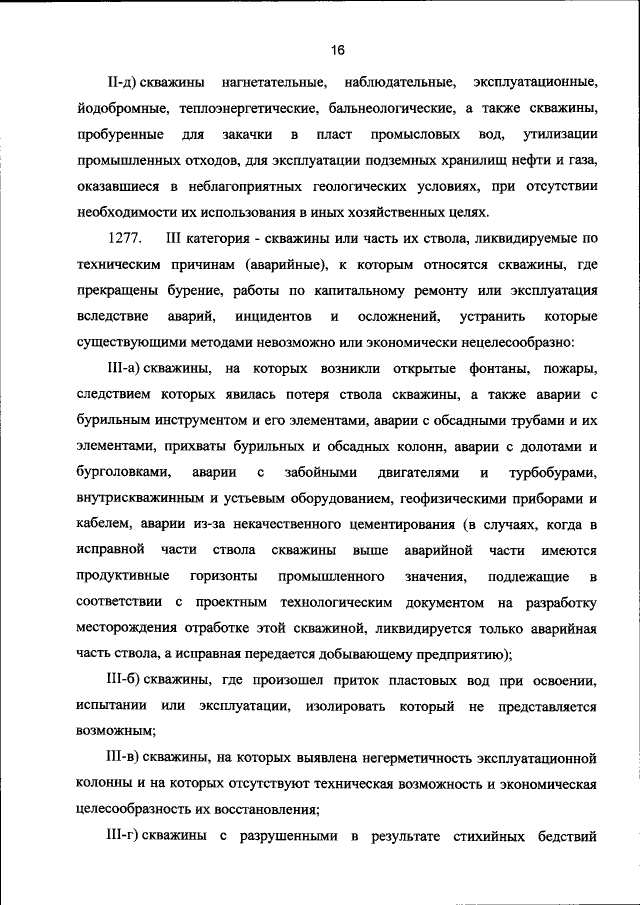 16

II-д) скважины нагнетательные, наблюдательные, эксплуатационные, йодобромные, теплоэнергетические, бальнеологические, а также скважины, пробуренные для закачки в пласт промысловых вод, утилизации промышленных отходов, для эксплуатации подземных хранилищ нефти и газа, оказавшиеся в неблагоприятных геологических условиях, при отсутствии необходимости их использования в иных хозяйственных целях.

1277. III категория - скважины или часть их ствола, ликвидируемые по техническим причинам (аварийные), к которым относятся скважины, где прекращены бурение, работы по капитальному ремонту или эксплуатация вследствие аварий, инцидентов и осложнений, устранить которые существующими методами невозможно или экономически нецелесообразно:

III-а) скважины, на которых возникли открытые фонтаны, пожары, следствием которых явилась потеря ствола скважины, а также аварии с бурильным инструментом и его элементами, аварии с обсадными трубами и их элементами, прихваты бурильных и обсадных колонн, аварии с долотами и бурголовками, аварии с забойными двигателями и турбобурами, внутрискважинным и устьевым оборудованием, геофизическими приборами и кабелем, аварии из-за некачественного цементирования (в случаях, когда в исправной части ствола скважины выше аварийной части имеются продуктивные горизонты промышленного значения, подлежащие в соответствии с проектным технологическим документом на разработку месторождения отработке этой скважиной, ликвидируется только аварийная часть ствола, а исправная передается добывающему предприятию);

III-б) скважины, где произошел приток пластовых вод при освоении, испытании или эксплуатации, изолировать который не представляется возможным;

III-в) скважины, на которых выявлена негерметичность эксплуатационной колонны и на которых отсутствуют техническая возможность и экономическая целесообразность их восстановления;

III-г) скважины с разрушенными в результате стихийных бедствий